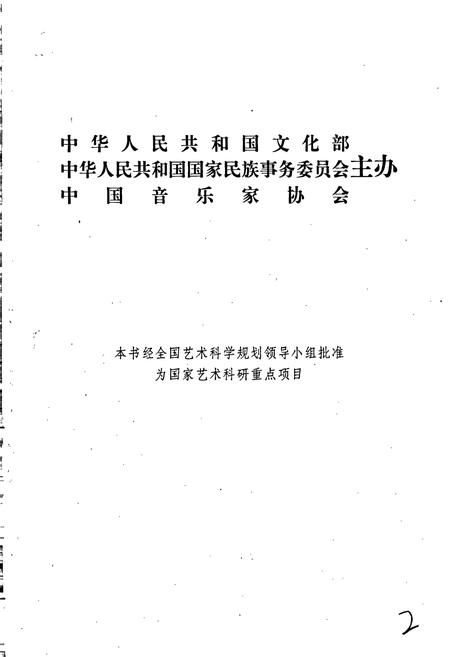 中华人民共和国文化部
中华人民共和国国家民族事务委员会主办
中国音乐家协会

本书经全国艺术科学规划领导小组批准
为国家艺术科研重点项目

2